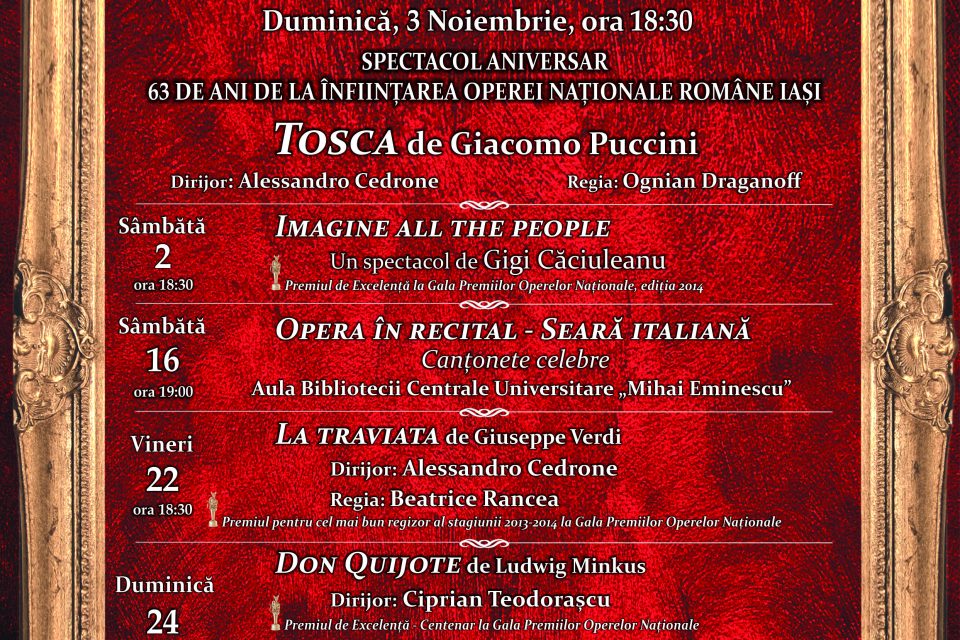 Duminică, 3 Noiembrie, ora 18:30

SPECTACOL ANIVERSAR
63 DE ANI DE LA ÎNFIINȚAREA OPEREI NAȚIONALE ROMÂNE IAȘI

TOSCA de Giacomo Puccini

Dirijor: Alessandro Cedrone    Regia: Ognian Draganoff

Sâmbătă
2
ora 18:30

IMAGINE ALL THE PEOPLE
Un spectacol de Gigi Căciuleanu
Premiul de Excelență la Gala Premiilor Operelor Naționale, ediția 2014

Sâmbătă
16
ora 19:00

OPERA ÎN RECITAL - SEARĂ ITALIANĂ
Canțonete celebre
Aula Bibliotecii Centrale Universitare „Mihai Eminescu”

Vineri
22
ora 18:30

LA TRAVIATA de Giuseppe Verdi
Dirijor: Alessandro Cedrone
Regia: Beatrice Rancea
Premiul pentru cel mai bun regizor al stagiunii 2013-2014 la Gala Premiilor Operelor Naționale

Duminică
24

DON QUIJOTE de Ludwig Minkus
Dirijor: Ciprian Teodorașcu
Premiul de Excelență - Centenar la Gala Premiilor Operelor Naționale